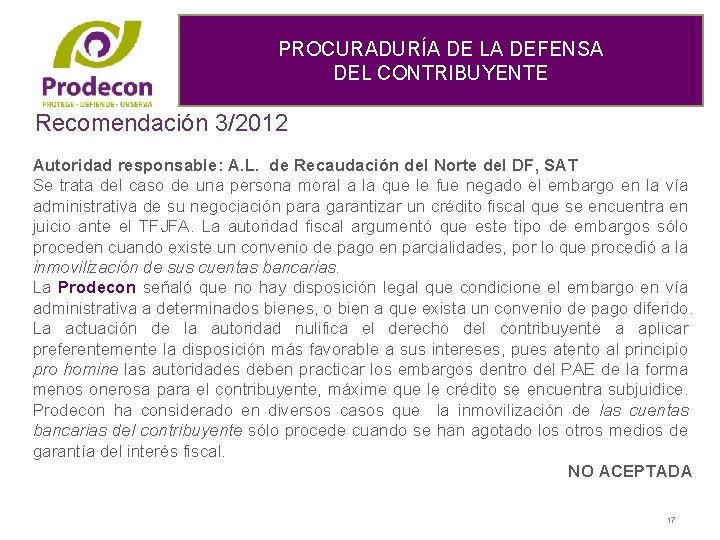 Prodecon
PROTEGE · DEFIENDE · OBSERVA

PROCURADURÍA DE LA DEFENSA DEL CONTRIBUYENTE

Recomendación 3/2012

Autoridad responsable: A.L. de Recaudación del Norte del DF, SAT
Se trata del caso de una persona moral a la que le fue negado el embargo en la vía administrativa de su negociación para garantizar un crédito fiscal que se encuentra en juicio ante el TFJFA. La autoridad fiscal argumentó que este tipo de embargos sólo proceden cuando existe un convenio de pago en parcialidades, por lo que procedió a la inmovilización de sus cuentas bancarias.
La Prodecon señaló que no hay disposición legal que condicione el embargo en vía administrativa a determinados bienes, o bien a que exista un convenio de pago diferido. La actuación de la autoridad nulifica el derecho del contribuyente a aplicar preferentemente la disposición más favorable a sus intereses, pues atento al principio pro homine las autoridades deben practicar los embargos dentro del PAE de la forma menos onerosa para el contribuyente, máxime que le crédito se encuentra subjuidice. Prodecon ha considerado en diversos casos que la inmovilización de las cuentas bancarias del contribuyente sólo procede cuando se han agotado los otros medios de garantía del interés fiscal.

NO ACEPTADA

17